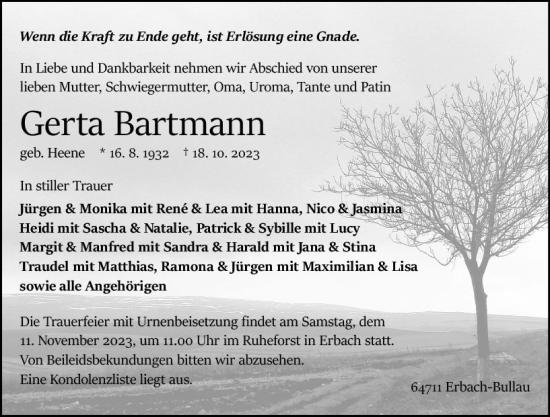 Wenn die Kraft zu Ende geht, ist Erlösung eine Gnade.

In Liebe und Dankbarkeit nehmen wir Abschied von unserer lieben Mutter, Schwiegermutter, Oma, Uroma, Tante und Patin

Gerta Bartmann

geb. Heene * 16. 8. 1932 † 18. 10. 2023

In stiller Trauer

Jürgen & Monika mit René & Lea mit Hanna, Nico & Jasmina
Heidi mit Sascha & Natalie, Patrick & Sybille mit Lucy
Margit & Manfred mit Sandra & Harald mit Jana & Stina
Traudel mit Matthias, Ramona & Jürgen mit Maximilian & Lisa
sowie alle Angehörigen

Die Trauerfeier mit Urnenbeisetzung findet am Samstag, dem 11. November 2023, um 11.00 Uhr im Ruheforst in Erbach statt.
Von Beileidsbekundungen bitten wir abzusehen.
Eine Kondolenzliste liegt aus.

64711 Erbach-Bullau